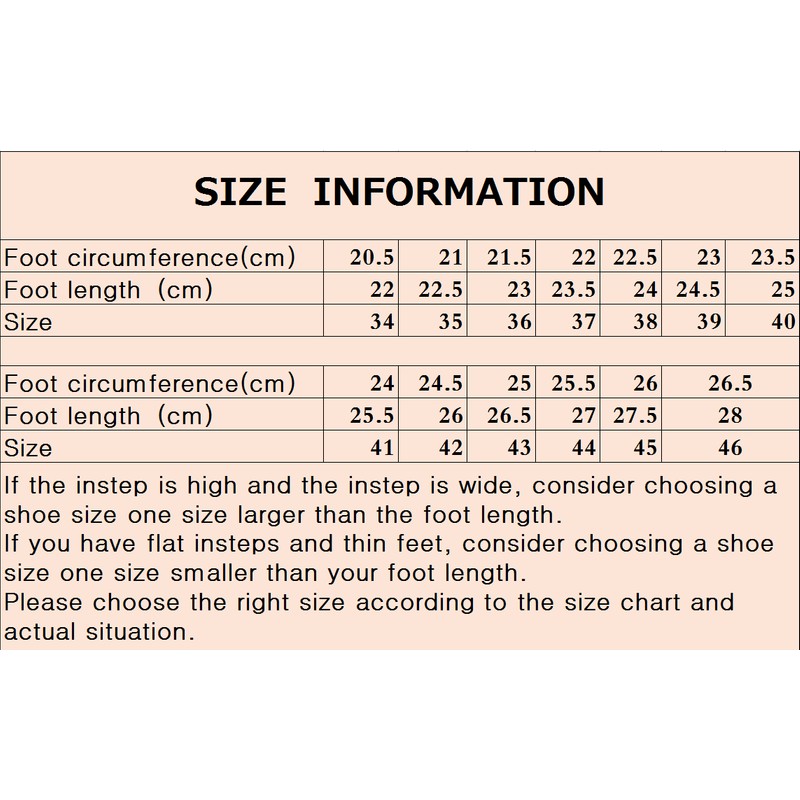 SIZE INFORMATION

| Foot circumference(cm) | 20.5 | 21 | 21.5 | 22 | 22.5 | 23 | 23.5 |
|---|---|---|---|---|---|---|---|
| Foot length (cm) | 22 | 22.5 | 23 | 23.5 | 24 | 24.5 | 25 |
| Size | 34 | 35 | 36 | 37 | 38 | 39 | 40 |

| Foot circumference(cm) | 24 | 24.5 | 25 | 25.5 | 26 | 26.5 |
|---|---|---|---|---|---|---|
| Foot length (cm) | 25.5 | 26 | 26.5 | 27 | 27.5 | 28 |
| Size | 41 | 42 | 43 | 44 | 45 | 46 |

If the instep is high and the instep is wide, consider choosing a shoe size one size larger than the foot length.
If you have flat insteps and thin feet, consider choosing a shoe size one size smaller than your foot length.
Please choose the right size according to the size chart and actual situation.